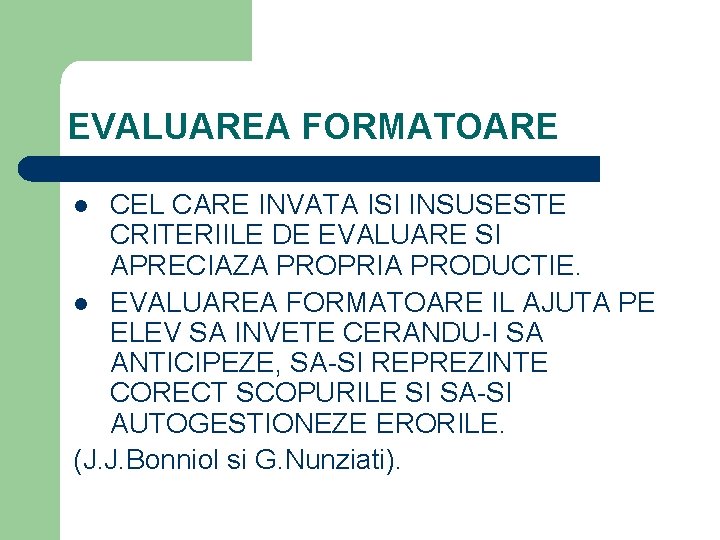 EVALUAREA FORMATOARE

• CEL CARE INVATA ISI INSUSESTE CRITERIILE DE EVALUARE SI APRECIAZA PROPRIA PRODUCTIE.
• EVALUAREA FORMATOARE IL AJUTA PE ELEV SA INVETE CERANDU-I SA ANTICIPEZE, SA-SI REPREZINTE CORECT SCOPURILE SI SA-SI AUTOGESTIONEZE ERORILE.

(J.J.Bonniol si G.Nunziati).